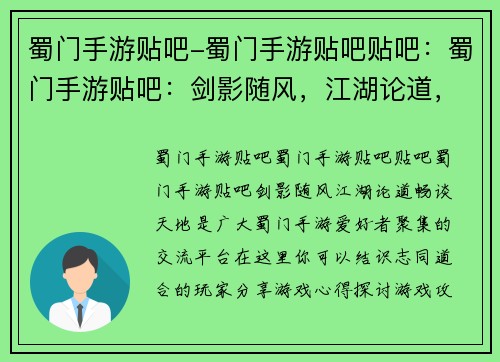 蜀门手游贴吧-蜀门手游贴吧贴吧：蜀门手游贴吧：剑影随风，江湖论道，

蜀门手游贴吧蜀门手游贴吧贴吧蜀门手游贴吧剑影随风江湖论道畅谈天地是广大蜀门手游爱好者聚集的交流平台在这里你可以结识志同道合的玩家分享游戏心得探讨游戏攻